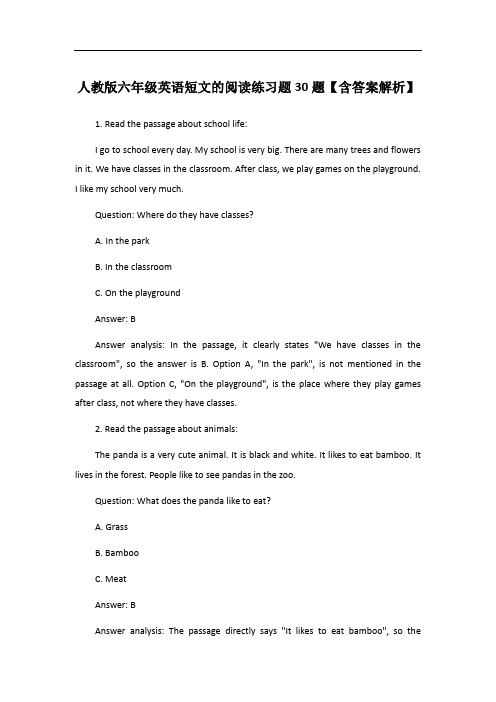 人教版六年级英语短文的阅读练习题30题【含答案解析】

1. Read the passage about school life:

I go to school every day. My school is very big. There are many trees and flowers in it. We have classes in the classroom. After class, we play games on the playground. I like my school very much.

Question: Where do they have classes?

A. In the park

B. In the classroom

C. On the playground

Answer: B

Answer analysis: In the passage, it clearly states "We have classes in the classroom", so the answer is B. Option A, "In the park", is not mentioned in the passage at all. Option C, "On the playground", is the place where they play games after class, not where they have classes.

2. Read the passage about animals:

The panda is a very cute animal. It is black and white. It likes to eat bamboo. It lives in the forest. People like to see pandas in the zoo.

Question: What does the panda like to eat?

A. Grass

B. Bamboo

C. Meat

Answer: B

Answer analysis: The passage directly says "It likes to eat bamboo", so the